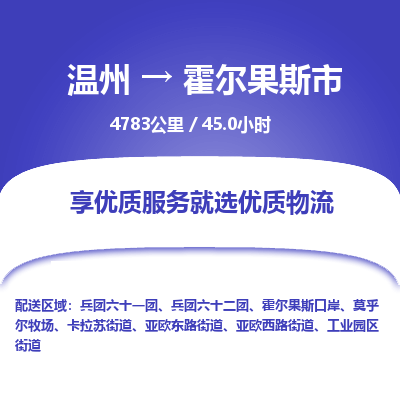 温州 → 霍尔果斯市

4783公里 / 45.0小时

享优质服务就选优质物流

配送区域：兵团六十一团、兵团六十二团、霍尔果斯口岸、莫乎尔牧场、卡拉苏街道、亚欧东路街道、亚欧西路街道、工业园区街道